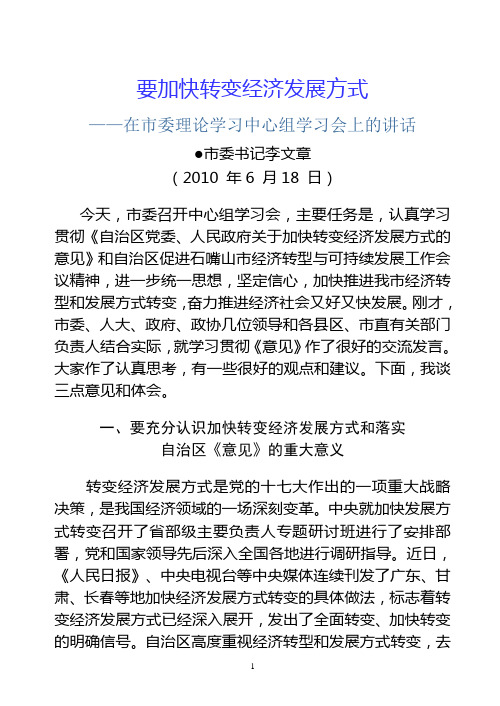 要加快转变经济发展方式

——在市委理论学习中心组学习会上的讲话

●市委书记李文章

（2010 年 6 月 18 日）

今天，市委召开中心组学习会，主要任务是，认真学习贯彻《自治区党委、人民政府关于加快转变经济发展方式的意见》和自治区促进石嘴山市经济转型与可持续发展工作会议精神，进一步统一思想，坚定信心，加快推进我市经济转型和发展方式转变，奋力推进经济社会又好又快发展。刚才，市委、人大、政府、政协几位领导和各县区、市直有关部门负责人结合实际，就学习贯彻《意见》作了很好的交流发言。大家作了认真思考，有一些很好的观点和建议。下面，我谈三点意见和体会。

一、要充分认识加快转变经济发展方式和落实自治区《意见》的重大意义

转变经济发展方式是党的十七大作出的一项重大战略决策，是我国经济领域的一场深刻变革。中央就加快发展方式转变召开了省部级主要负责人专题研讨班进行了安排部署，党和国家领导先后深入全国各地进行调研指导。近日，《人民日报》、中央电视台等中央媒体连续刊发了广东、甘肃、长春等地加快经济发展方式转变的具体做法，标志着转变经济发展方式已经深入展开，发出了全面转变、加快转变的明确信号。自治区高度重视经济转型和发展方式转变，去

1